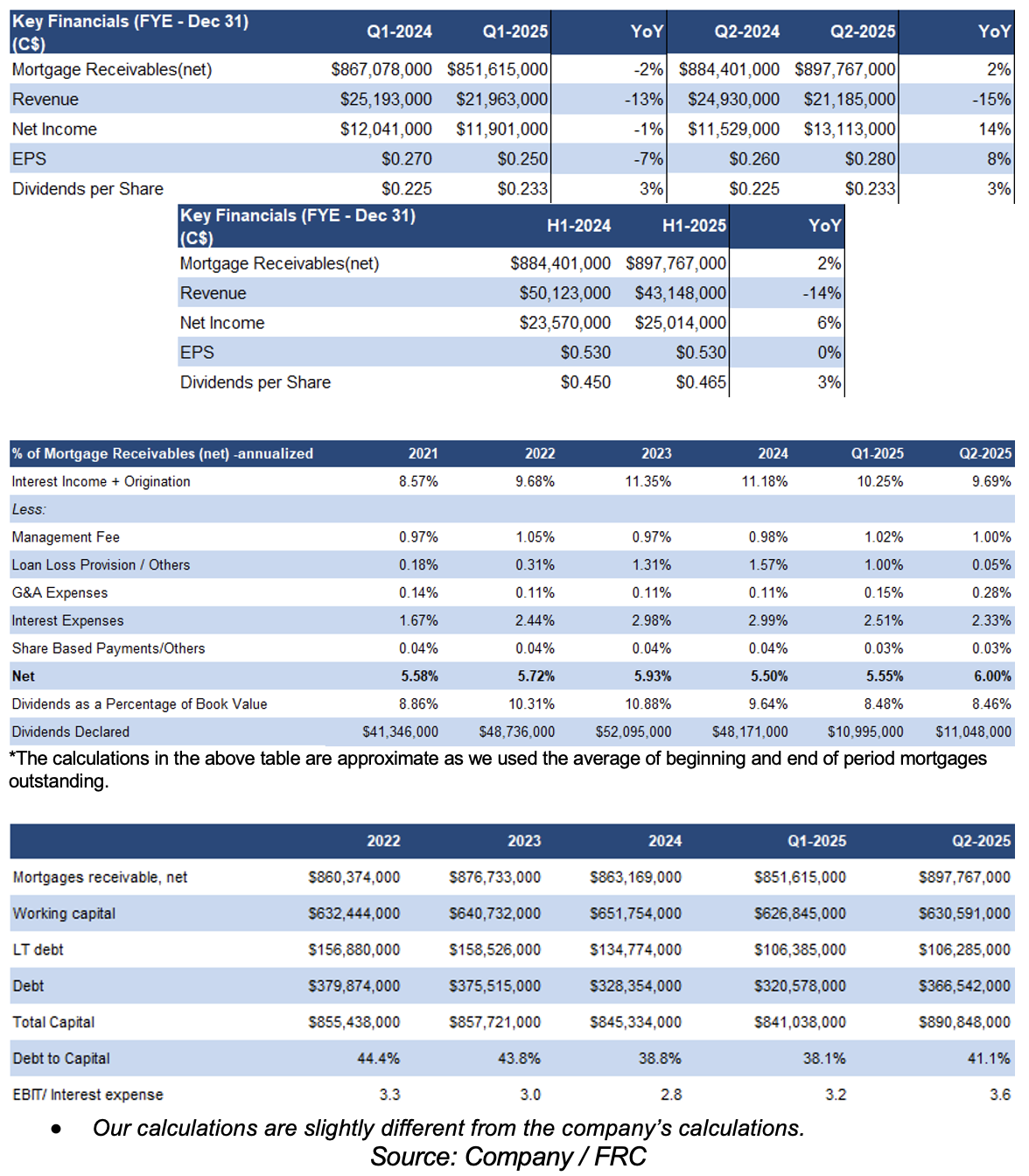 | Key Financials (FYE - Dec 31) (C$) | Q1-2024 | Q1-2025 | YoY | Q2-2024 | Q2-2025 | YoY |
|---|---|---|---|---|---|---|
| Mortgage Receivables(net) | $867,078,000 | $851,615,000 | -2% | $884,401,000 | $897,767,000 | 2% |
| Revenue | $25,193,000 | $21,963,000 | -13% | $24,930,000 | $21,185,000 | -15% |
| Net Income | $12,041,000 | $11,901,000 | -1% | $11,529,000 | $13,113,000 | 14% |
| EPS | $0.270 | $0.250 | -7% | $0.260 | $0.280 | 8% |
| Dividends per Share | $0.225 | $0.233 | 3% | $0.225 | $0.233 | 3% |

| Key Financials (FYE - Dec 31) (C$) | H1-2024 | H1-2025 | YoY |
|---|---|---|---|
| Mortgage Receivables(net) | $884,401,000 | $897,767,000 | 2% |
| Revenue | $50,123,000 | $43,148,000 | -14% |
| Net Income | $23,570,000 | $25,014,000 | 6% |
| EPS | $0.530 | $0.530 | 0% |
| Dividends per Share | $0.450 | $0.465 | 3% |

| % of Mortgage Receivables (net) -annualized | 2021 | 2022 | 2023 | 2024 | Q1-2025 | Q2-2025 |
|---|---|---|---|---|---|---|
| Interest Income + Origination | 8.57% | 9.68% | 11.35% | 11.18% | 10.25% | 9.69% |
| Less: | | | | | | |
| Management Fee | 0.97% | 1.05% | 0.97% | 0.98% | 1.02% | 1.00% |
| Loan Loss Provision / Others | 0.18% | 0.31% | 1.31% | 1.57% | 1.00% | 0.05% |
| G&A Expenses | 0.14% | 0.11% | 0.11% | 0.11% | 0.15% | 0.28% |
| Interest Expenses | 1.67% | 2.44% | 2.98% | 2.99% | 2.51% | 2.33% |
| Share Based Payments/Others | 0.04% | 0.04% | 0.04% | 0.04% | 0.03% | 0.03% |
| Net | 5.58% | 5.72% | 5.93% | 5.50% | 5.55% | 6.00% |
| Dividends as a Percentage of Book Value | 8.86% | 10.31% | 10.88% | 9.64% | 8.48% | 8.46% |
| Dividends Declared | $41,346,000 | $48,736,000 | $52,095,000 | $48,171,000 | $10,995,000 | $11,048,000 |

*The calculations in the above table are approximate as we used the average of beginning and end of period mortgages outstanding.

| | 2022 | 2023 | 2024 | Q1-2025 | Q2-2025 |
|---|---|---|---|---|---|
| Mortgages receivable, net | $860,374,000 | $876,733,000 | $863,169,000 | $851,615,000 | $897,767,000 |
| Working capital | $632,444,000 | $640,732,000 | $651,754,000 | $626,845,000 | $630,591,000 |
| LT debt | $156,880,000 | $158,526,000 | $134,774,000 | $106,385,000 | $106,285,000 |
| Debt | $379,874,000 | $375,515,000 | $328,354,000 | $320,578,000 | $366,542,000 |
| Total Capital | $855,438,000 | $857,721,000 | $845,334,000 | $841,038,000 | $890,848,000 |
| Debt to Capital | 44.4% | 43.8% | 38.8% | 38.1% | 41.1% |
| EBIT/ Interest expense | 3.3 | 3.0 | 2.8 | 3.2 | 3.6 |

• Our calculations are slightly different from the company's calculations.

Source: Company / FRC